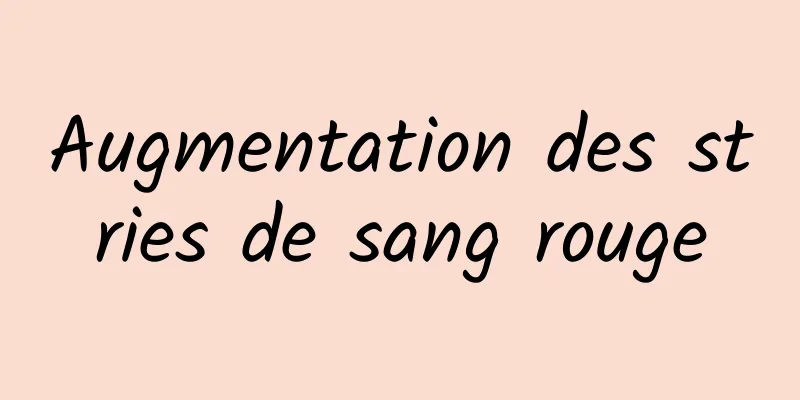 Augmentation des stries de sang rouge